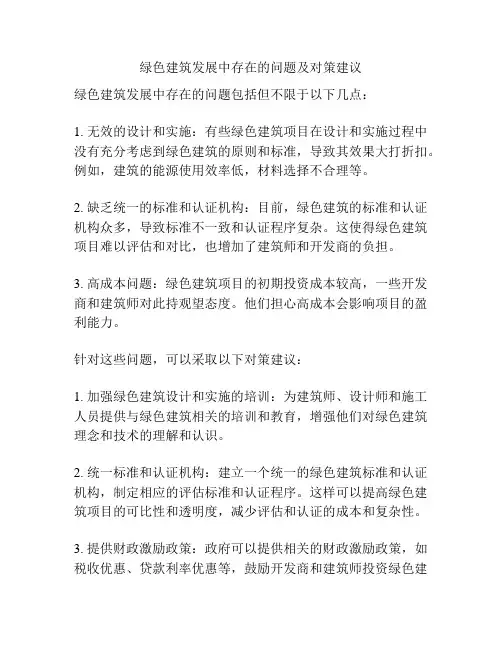 绿色建筑发展中存在的问题及对策建议

绿色建筑发展中存在的问题包括但不限于以下几点：

1. 无效的设计和实施：有些绿色建筑项目在设计和实施过程中没有充分考虑到绿色建筑的原则和标准，导致其效果大打折扣。例如，建筑的能源使用效率低，材料选择不合理等。

2. 缺乏统一的标准和认证机构：目前，绿色建筑的标准和认证机构众多，导致标准不一致和认证程序复杂。这使得绿色建筑项目难以评估和对比，也增加了建筑师和开发商的负担。

3. 高成本问题：绿色建筑项目的初期投资成本较高，一些开发商和建筑师对此持观望态度。他们担心高成本会影响项目的盈利能力。

针对这些问题，可以采取以下对策建议：

1. 加强绿色建筑设计和实施的培训：为建筑师、设计师和施工人员提供与绿色建筑相关的培训和教育，增强他们对绿色建筑理念和技术的理解和认识。

2. 统一标准和认证机构：建立一个统一的绿色建筑标准和认证机构，制定相应的评估标准和认证程序。这样可以提高绿色建筑项目的可比性和透明度，减少评估和认证的成本和复杂性。

3. 提供财政激励政策：政府可以提供相关的财政激励政策，如税收优惠、贷款利率优惠等，鼓励开发商和建筑师投资绿色建